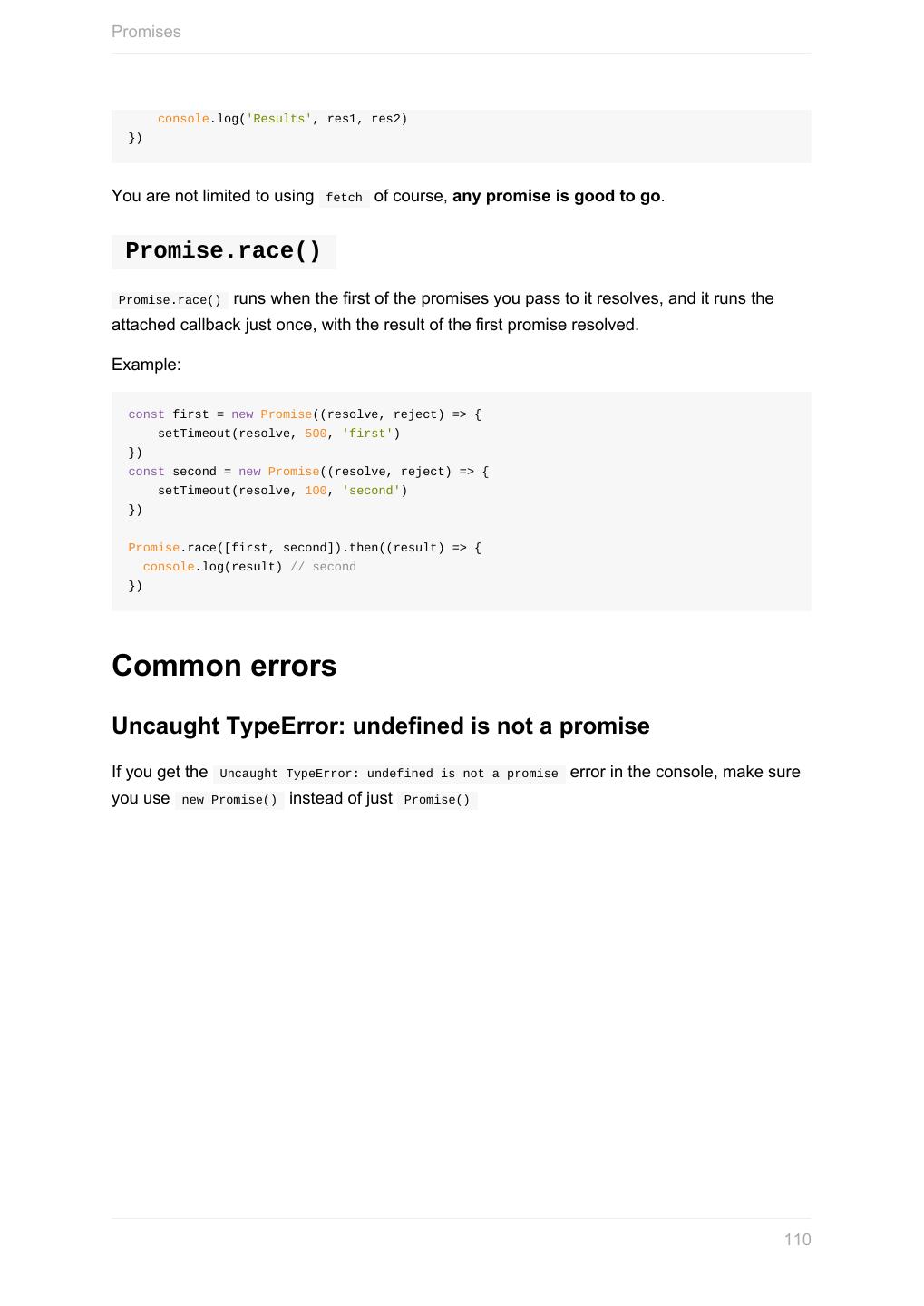 Promises

    console.log('Results', res1, res2)
})

You are not limited to using fetch of course, any promise is good to go.

Promise.race()

Promise.race() runs when the first of the promises you pass to it resolves, and it runs the attached callback just once, with the result of the first promise resolved.

Example:

const first = new Promise((resolve, reject) => {
    setTimeout(resolve, 500, 'first')
})
const second = new Promise((resolve, reject) => {
    setTimeout(resolve, 100, 'second')
})

Promise.race([first, second]).then((result) => {
  console.log(result) // second
})

Common errors

Uncaught TypeError: undefined is not a promise

If you get the Uncaught TypeError: undefined is not a promise error in the console, make sure you use new Promise() instead of just Promise()

110